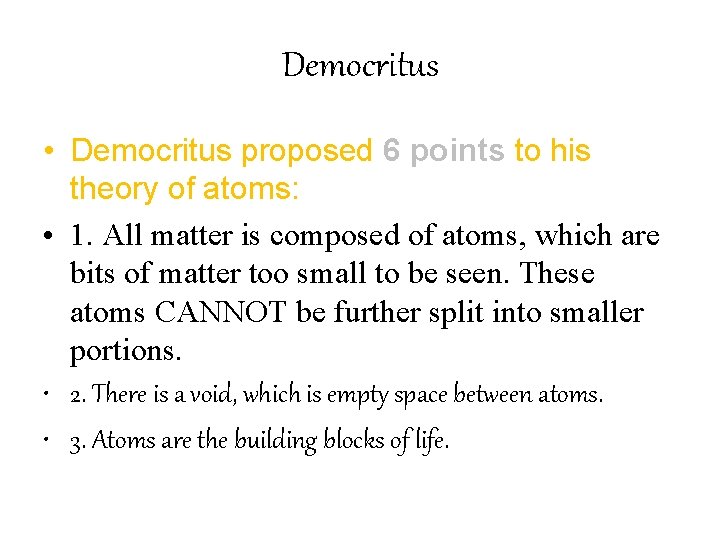 Democritus

• Democritus proposed 6 points to his theory of atoms:

• 1. All matter is composed of atoms, which are bits of matter too small to be seen. These atoms CANNOT be further split into smaller portions.

• 2. There is a void, which is empty space between atoms.

• 3. Atoms are the building blocks of life.